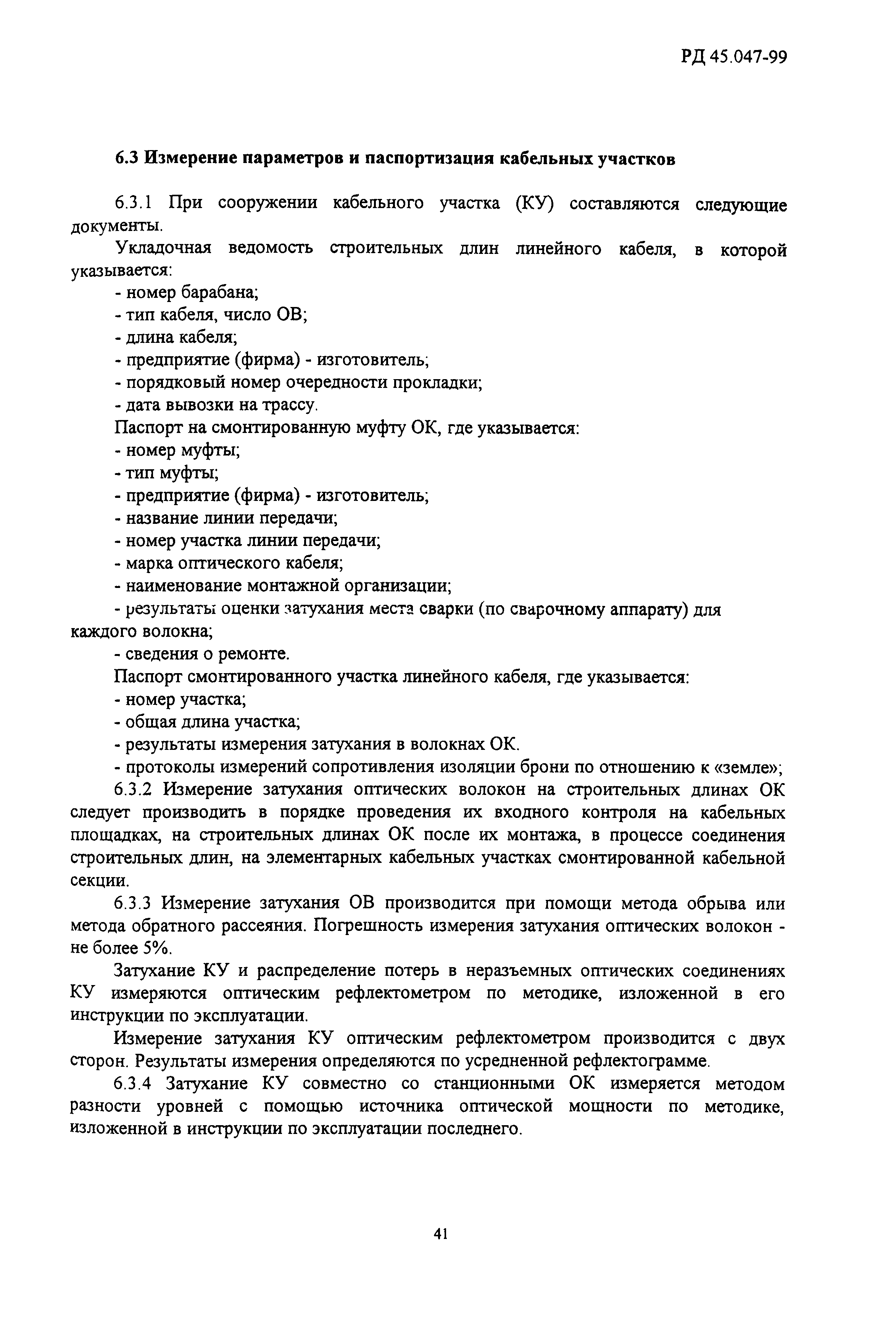 РД 45.047-99

6.3 Измерение параметров и паспортизация кабельных участков

6.3.1 При сооружении кабельного участка (КУ) составляются следующие документы.

Укладочная ведомость строительных длин линейного кабеля, в которой указывается:

- номер барабана;
- тип кабеля, число ОВ;
- длина кабеля;
- предприятие (фирма) - изготовитель;
- порядковый номер очередности прокладки;
- дата вывозки на трассу.

Паспорт на смонтированную муфту ОК, где указывается:

- номер муфты;
- тип муфты;
- предприятие (фирма) - изготовитель;
- название линии передачи;
- номер участка линии передачи;
- марка оптического кабеля;
- наименование монтажной организации;
- результаты оценки затухания места сварки (по сварочному аппарату) для каждого волокна;
- сведения о ремонте.

Паспорт смонтированного участка линейного кабеля, где указывается:

- номер участка;
- общая длина участка;
- результаты измерения затухания в волокнах ОК.
- протоколы измерений сопротивления изоляции брони по отношению к «земле»;

6.3.2 Измерение затухания оптических волокон на строительных длинах ОК следует производить в порядке проведения их входного контроля на кабельных площадках, на строительных длинах ОК после их монтажа, в процессе соединения строительных длин, на элементарных кабельных участках смонтированной кабельной секции.

6.3.3 Измерение затухания ОВ производится при помощи метода обрыва или метода обратного рассеяния. Погрешность измерения затухания оптических волокон - не более 5%.

Затухание КУ и распределение потерь в неразъемных оптических соединениях КУ измеряются оптическим рефлектометром по методике, изложенной в его инструкции по эксплуатации.

Измерение затухания КУ оптическим рефлектометром производится с двух сторон. Результаты измерения определяются по усредненной рефлектограмме.

6.3.4 Затухание КУ совместно со станционными ОК измеряется методом разности уровней с помощью источника оптической мощности по методике, изложенной в инструкции по эксплуатации последнего.

41